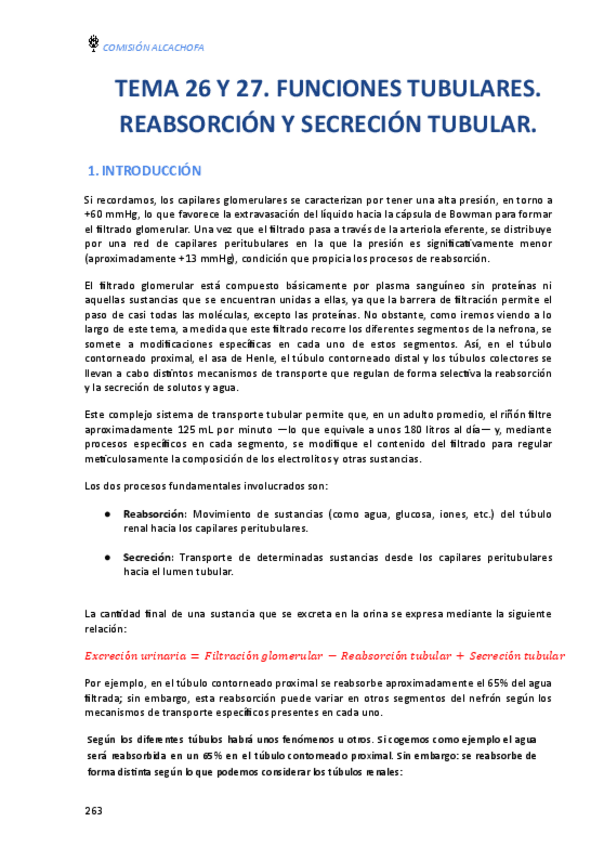 COMISIÓN ALCACHOFA

TEMA 26 Y 27. FUNCIONES TUBULARES. REABSORCIÓN Y SECRECIÓN TUBULAR.

1. INTRODUCCIÓN

Si recordamos, los capilares glomerulares se caracterizan por tener una alta presión, en torno a +60 mmHg, lo que favorece la extravasación del líquido hacia la cápsula de Bowman para formar el filtrado glomerular. Una vez que el filtrado pasa a través de la arteriola eferente, se distribuye por una red de capilares peritubulares en la que la presión es significativamente menor (aproximadamente +13 mmHg), condición que propicia los procesos de reabsorción.

El filtrado glomerular está compuesto básicamente por plasma sanguíneo sin proteínas ni aquellas sustancias que se encuentran unidas a ellas, ya que la barrera de filtración permite el paso de casi todas las moléculas, excepto las proteínas. No obstante, como iremos viendo a lo largo de este tema, a medida que este filtrado recorre los diferentes segmentos de la nefrona, se somete a modificaciones específicas en cada uno de estos segmentos. Así, en el túbulo contorneado proximal, el asa de Henle, el túbulo contorneado distal y los túbulos colectores se llevan a cabo distintos mecanismos de transporte que regulan de forma selectiva la reabsorción y la secreción de solutos y agua.

Este complejo sistema de transporte tubular permite que, en un adulto promedio, el riñón filtre aproximadamente 125 mL por minuto —lo que equivale a unos 180 litros al día— y, mediante procesos específicos en cada segmento, se modifique el contenido del filtrado para regular meticulosamente la composición de los electrolitos y otras sustancias.

Los dos procesos fundamentales involucrados son:

● Reabsorción: Movimiento de sustancias (como agua, glucosa, iones, etc.) del túbulo renal hacia los capilares peritubulares.

● Secreción: Transporte de determinadas sustancias desde los capilares peritubulares hacia el lumen tubular.

La cantidad final de una sustancia que se excreta en la orina se expresa mediante la siguiente relación:

$Excreción\ urinaria = Filtración\ glomerular - Reabsorción\ tubular + Secreción\ tubular$

Por ejemplo, en el túbulo contorneado proximal se reabsorbe aproximadamente el 65% del agua filtrada; sin embargo, esta reabsorción puede variar en otros segmentos del nefrón según los mecanismos de transporte específicos presentes en cada uno.

Según los diferentes túbulos habrá unos fenómenos u otros. Si cogemos como ejemplo el agua será reabsorbida en un 65% en el túbulo contorneado proximal. Sin embargo: se reabsorbe de forma distinta según lo que podemos considerar los túbulos renales:

263